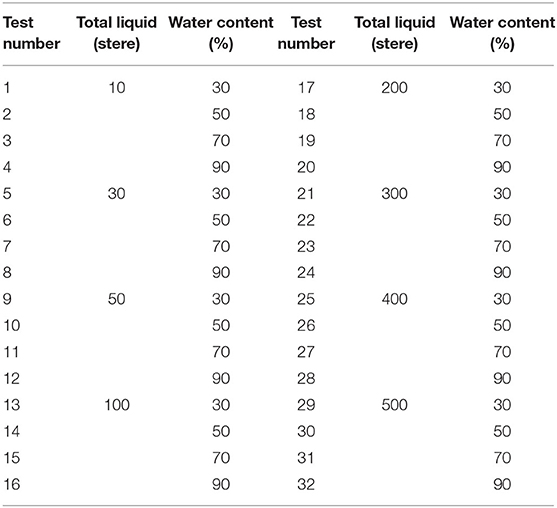 | Test number | Total liquid (stere) | Water content (%) | Test number | Total liquid (stere) | Water content (%) |
|---|---|---|---|---|---|
| 1 | 10 | 30 | 17 | 200 | 30 |
| 2 | | 50 | 18 | | 50 |
| 3 | | 70 | 19 | | 70 |
| 4 | | 90 | 20 | | 90 |
| 5 | 30 | 30 | 21 | 300 | 30 |
| 6 | | 50 | 22 | | 50 |
| 7 | | 70 | 23 | | 70 |
| 8 | | 90 | 24 | | 90 |
| 9 | 50 | 30 | 25 | 400 | 30 |
| 10 | | 50 | 26 | | 50 |
| 11 | | 70 | 27 | | 70 |
| 12 | | 90 | 28 | | 90 |
| 13 | 100 | 30 | 29 | 500 | 30 |
| 14 | | 50 | 30 | | 50 |
| 15 | | 70 | 31 | | 70 |
| 16 | | 90 | 32 | | 90 |